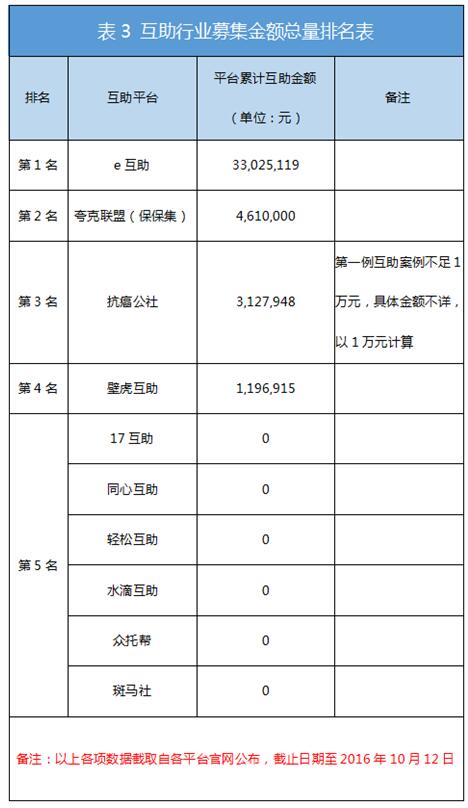 表 3 互助行业募集金额总量排名表

| 排名 | 互助平台 | 平台累计互助金额（单位：元） | 备注 |
|---|---|---|---|
| 第 1 名 | e 互助 | 33,025,119 | |
| 第 2 名 | 夸克联盟（保保集） | 4,610,000 | |
| 第 3 名 | 抗癌公社 | 3,127,948 | 第一例互助案例不足 1 万元，具体金额不详，以 1 万元计算 |
| 第 4 名 | 壁虎互助 | 1,196,915 | |
| 第 5 名 | 17 互助 | 0 | |
| | 同心互助 | 0 | |
| | 轻松互助 | 0 | |
| | 水滴互助 | 0 | |
| | 众托帮 | 0 | |
| | 斑马社 | 0 | |

备注：以上各项数据截取自各平台官网公布，截止日期至 2016 年 10 月 12 日